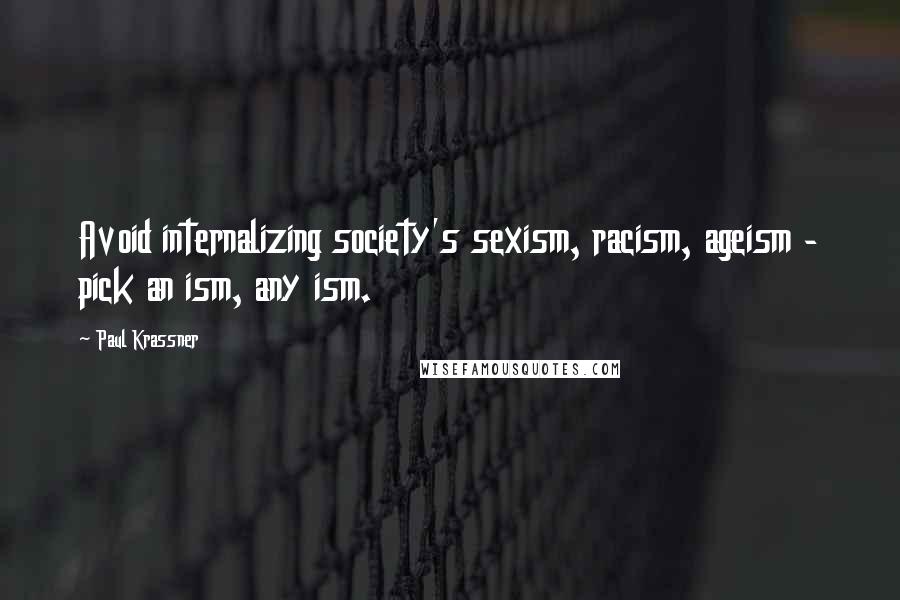 Avoid internalizing society's sexism, racism, ageism - pick an ism, any ism.

~ Paul Krassner

WISEFAMOUSQUOTES.COM